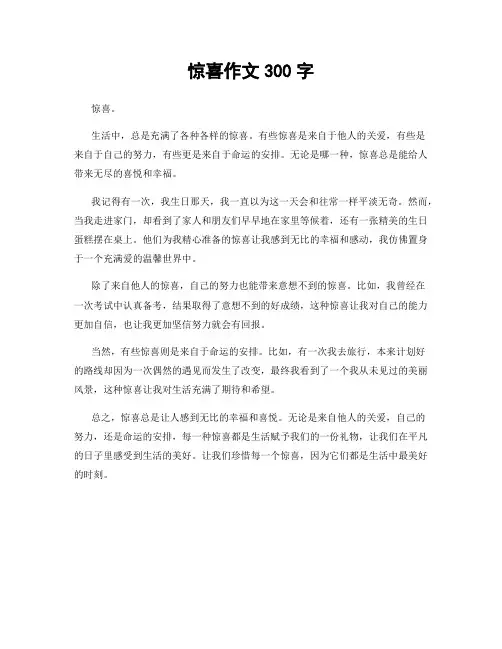 惊喜作文 300 字

惊喜。

生活中，总是充满了各种各样的惊喜。有些惊喜是来自于他人的关爱，有些是来自于自己的努力，有些更是来自于命运的安排。无论是哪一种，惊喜总是能给人带来无尽的喜悦和幸福。

我记得有一次，我生日那天，我一直以为这一天会和往常一样平淡无奇。然而，当我走进家门，却看到了家人和朋友们早早地在家里等候着，还有一张精美的生日蛋糕摆在桌上。他们为我精心准备的惊喜让我感到无比的幸福和感动，我仿佛置身于一个充满爱的温馨世界中。

除了来自他人的惊喜，自己的努力也能带来意想不到的惊喜。比如，我曾经在一次考试中认真备考，结果取得了意想不到的好成绩，这种惊喜让我对自己的能力更加自信，也让我更加坚信努力就会有回报。

当然，有些惊喜则是来自于命运的安排。比如，有一次我去旅行，本来计划好的路线却因为一次偶然的遇见而发生了改变，最终我看到了一个我从未见过的美丽风景，这种惊喜让我对生活充满了期待和希望。

总之，惊喜总是让人感到无比的幸福和喜悦。无论是来自他人的关爱，自己的努力，还是命运的安排，每一种惊喜都是生活赋予我们的一份礼物，让我们在平凡的日子里感受到生活的美好。让我们珍惜每一个惊喜，因为它们都是生活中最美好的时刻。